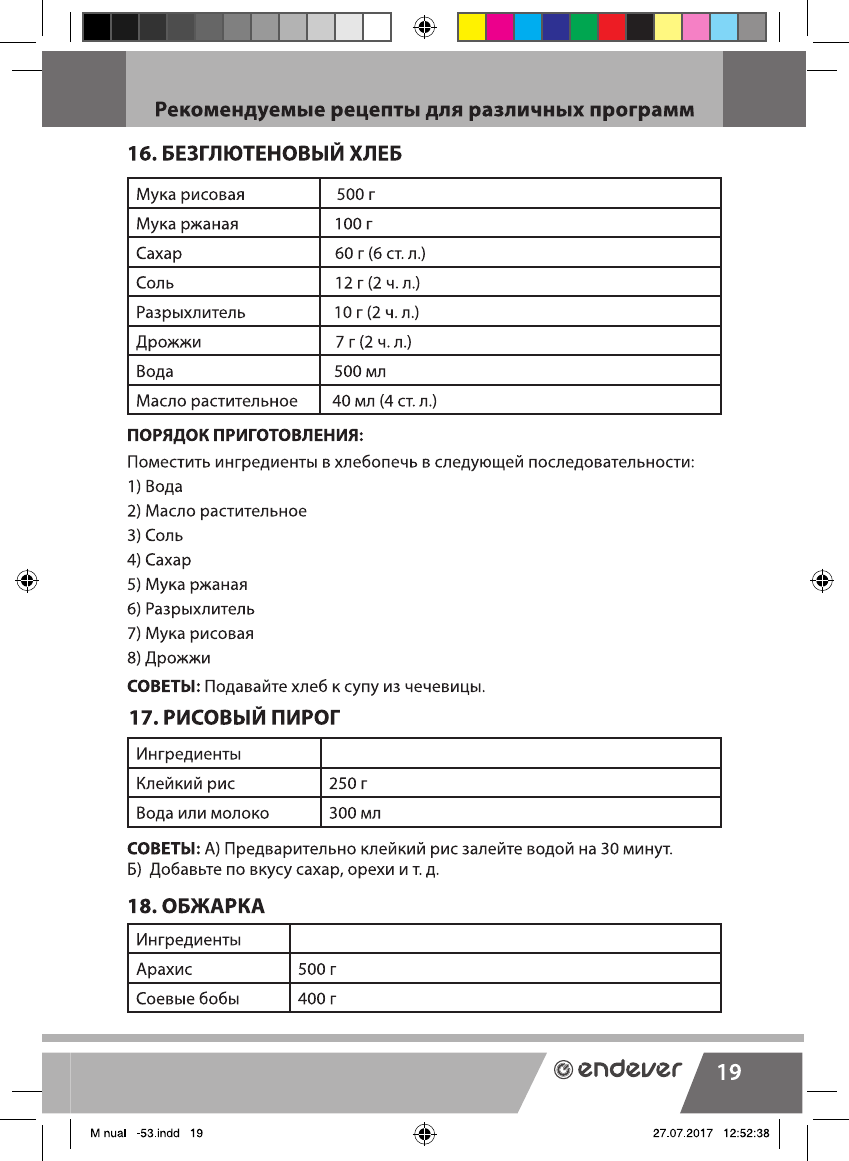 Рекомендуемые рецепты для различных программ

16. БЕЗГЛЮТЕНОВЫЙ ХЛЕБ

| Мука рисовая | 500 г |
|---|---|
| Мука ржаная | 100 г |
| Сахар | 60 г (6 ст. л.) |
| Соль | 12 г (2 ч. л.) |
| Разрыхлитель | 10 г (2 ч. л.) |
| Дрожжи | 7 г (2 ч. л.) |
| Вода | 500 мл |
| Масло растительное | 40 мл (4 ст. л.) |

ПОРЯДОК ПРИГОТОВЛЕНИЯ:
Поместить ингредиенты в хлебопечь в следующей последовательности:
1) Вода
2) Масло растительное
3) Соль
4) Сахар
5) Мука ржаная
6) Разрыхлитель
7) Мука рисовая
8) Дрожжи

СОВЕТЫ: Подавайте хлеб к супу из чечевицы.

17. РИСОВЫЙ ПИРОГ

| Ингредиенты | |
|---|---|
| Клейкий рис | 250 г |
| Вода или молоко | 300 мл |

СОВЕТЫ: А) Предварительно клейкий рис залейте водой на 30 минут.
Б) Добавьте по вкусу сахар, орехи и т. д.

18. ОБЖАРКА

| Ингредиенты | |
|---|---|
| Арахис | 500 г |
| Соевые бобы | 400 г |

endever 19

M nual -53.indd 19 27.07.2017 12:52:38